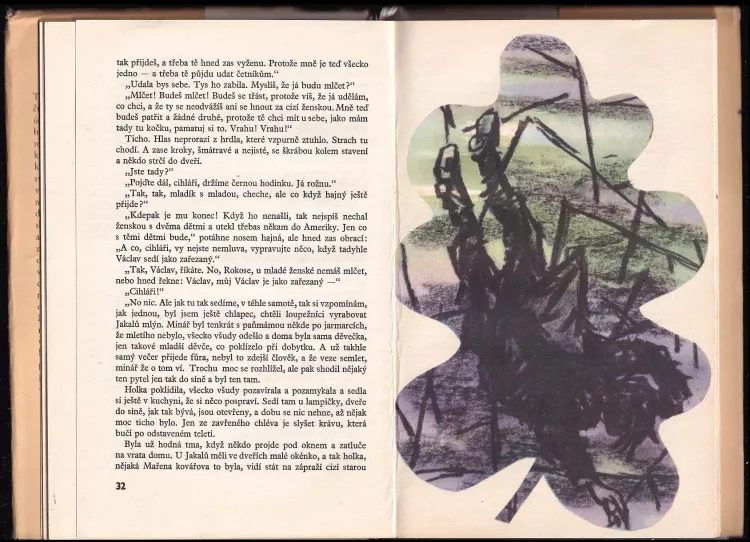 tak přijdeš, a třeba tě hned zas vyženu. Protože mně je teď všecko jedno — a třeba tě půjdu udat četníkům."

„Udala bys sebe. Tys ho zabila. Myslíš, že já budu mlčet?"

„Mlčet! Budeš mlčet! Budeš se třást, protože víš, že já udělám, co chci, a že ty se neodvážíš ani se hnout za cizí ženskou. Mně teď budeš patřit a žádné druhé, protože tě chci mít u sebe, jako mám tady tu kočku, pamatuj si to. Vrahu! Vrahu!"

Ticho. Hlas neprorazí z hrdla, které vzpurně ztuhlo. Strach tu chodí. A zase kroky, šmátravé a nejisté, se škrábou kolem stavení a někdo strčí do dveří.

„Jste tady?"

„Pojďte dál, cihláři, držíme černou hodinku. Já rožnu."

„Tak, tak, mladík s mladou, cheche, ale co když hajný ještě přijde?"

„Kdepak je mu konec! Když ho nenašli, tak nejspíš nechal ženskou s dvěma dětmi a utekl třebas někam do Ameriky. Jen co s těmi dětmi bude," potáhne nosem hajná, ale hned zas obrací: „A co, cihláři, vy nejste nemluva, vypravujte něco, když tadyhle Václav sedí jako zařezaný."

„Tak, Václav, říkáte. No, Rokose, u mladé ženské nemáš mlčet, nebo hned řekne: Václav, můj Václav je jako zařezaný —"

„Cihláři!"

„No nic. Ale jak tu tak sedíme, v téhle samotě, tak si vzpomínám, jak jednou, byl jsem ještě chlapec, chtěli loupežníci vyrabovat Jakalů mlýn. Minář byl tenkrát s paňmámou někde po jarmarcích, že mletího nebylo, všecko všudy odešlo a doma byla sama děvečka, jen takové mladší děvče, co poklízelo při dobytku. A už takhle samý večer přijede fůra, nebyl to zdejší člověk, a že veze semlet, minář že o tom ví. Trochu moc se rozhlížel, ale pak shodil nějaký ten pytel jen tak do síně a byl ten tam.

Holka poklidila, všecko všudy pozavírala a pozamykala a sedla si ještě v kuchyni, že si něco pospraví. Sedí tam u lampičky, dveře do síně, jak tak bývá, jsou otevřeny, a dobu se nic nehne, až nějak moc ticho bylo. Jen ze zavřeného chléva je slyšet krávu, která bučí po odstaveném teleti.

Byla už hodná tma, když někdo projde pod oknem a zatluče na vrata domu. U Jakalů měli ve dveřích malé okénko, a tak holka, nějaká Mařena kovářova to byla, vidí stát na zápraží cizí starou

32